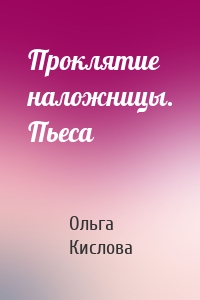 Проклятие наложницы. Пьеса

Ольга Кислова